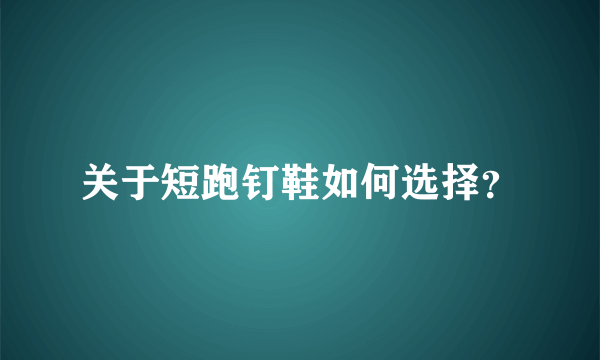 关于短跑钉鞋如何选择?